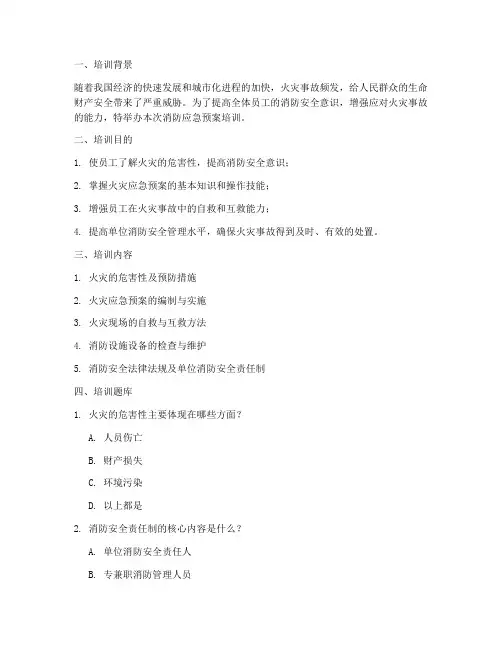 一、培训背景

随着我国经济的快速发展和城市化进程的加快，火灾事故频发，给人民群众的生命财产安全带来了严重威胁。为了提高全体员工的消防安全意识，增强应对火灾事故的能力，特举办本次消防应急预案培训。

二、培训目的

1. 使员工了解火灾的危害性，提高消防安全意识；

2. 掌握火灾应急预案的基本知识和操作技能；

3. 增强员工在火灾事故中的自救和互救能力；

4. 提高单位消防安全管理水平，确保火灾事故得到及时、有效的处置。

三、培训内容

1. 火灾的危害性及预防措施

2. 火灾应急预案的编制与实施

3. 火灾现场的自救与互救方法

4. 消防设施设备的检查与维护

5. 消防安全法律法规及单位消防安全责任制

四、培训题库

1. 火灾的危害性主要体现在哪些方面？

A. 人员伤亡

B. 财产损失

C. 环境污染

D. 以上都是

2. 消防安全责任制的核心内容是什么？

A. 单位消防安全责任人

B. 专兼职消防管理人员